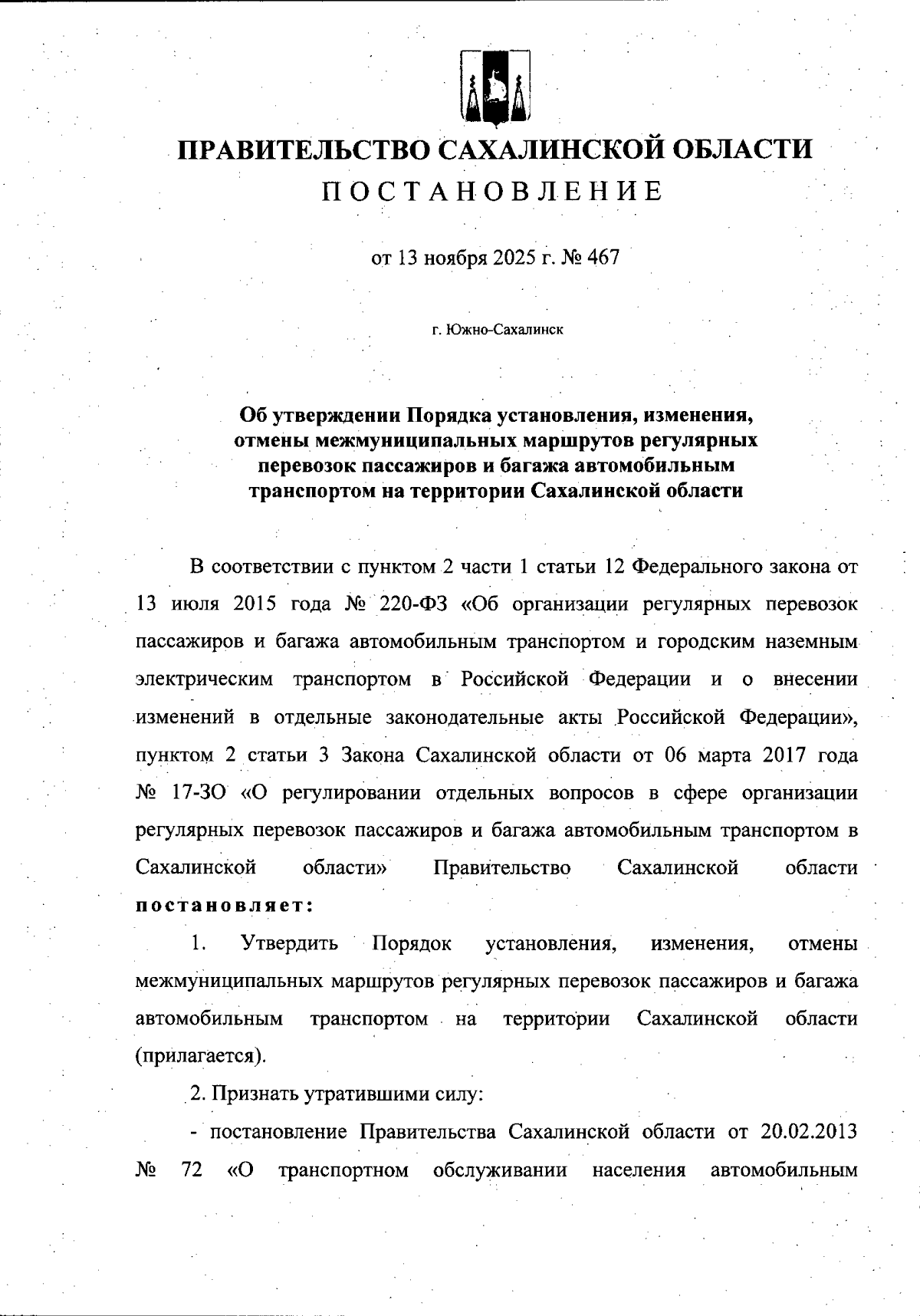 ПРАВИТЕЛЬСТВО САХАЛИНСКОЙ ОБЛАСТИ
ПОСТАНОВЛЕНИЕ

от 13 ноября 2025 г. № 467

г. Южно-Сахалинск

Об утверждении Порядка установления, изменения, отмены межмуниципальных маршрутов регулярных перевозок пассажиров и багажа автомобильным транспортом на территории Сахалинской области

В соответствии с пунктом 2 части 1 статьи 12 Федерального закона от 13 июля 2015 года № 220-ФЗ «Об организации регулярных перевозок пассажиров и багажа автомобильным транспортом и городским наземным электрическим транспортом в Российской Федерации и о внесении изменений в отдельные законодательные акты Российской Федерации», пунктом 2 статьи 3 Закона Сахалинской области от 06 марта 2017 года № 17-ЗО «О регулировании отдельных вопросов в сфере организации регулярных перевозок пассажиров и багажа автомобильным транспортом в Сахалинской области» Правительство Сахалинской области постановляет:

1. Утвердить Порядок установления, изменения, отмены межмуниципальных маршрутов регулярных перевозок пассажиров и багажа автомобильным транспортом на территории Сахалинской области (прилагается).

2. Признать утратившими силу:

- постановление Правительства Сахалинской области от 20.02.2013 № 72 «О транспортном обслуживании населения автомобильным